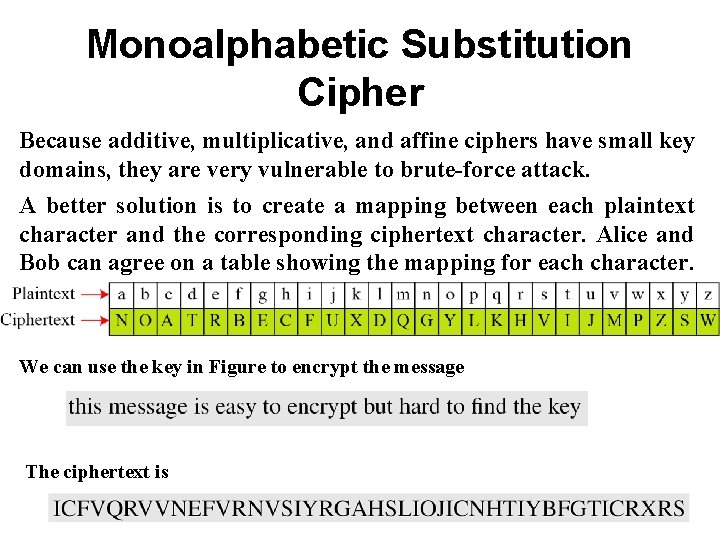 Monoalphabetic Substitution Cipher

Because additive, multiplicative, and affine ciphers have small key domains, they are very vulnerable to brute-force attack.

A better solution is to create a mapping between each plaintext character and the corresponding ciphertext character. Alice and Bob can agree on a table showing the mapping for each character.

| Plaintext → | a | b | c | d | e | f | g | h | i | j | k | l | m | n | o | p | q | r | s | t | u | v | w | x | y | z |
|---|---|---|---|---|---|---|---|---|---|---|---|---|---|---|---|---|---|---|---|---|---|---|---|---|---|---|
| Ciphertext → | N | O | A | T | R | B | E | C | F | U | X | D | Q | G | Y | L | K | H | V | I | J | M | P | Z | S | W |

We can use the key in Figure to encrypt the message

this message is easy to encrypt but hard to find the key

The ciphertext is

ICFVQRVVNEFVRNVSIYRGAHSLIOJICNHTIYBFGTICRXRS